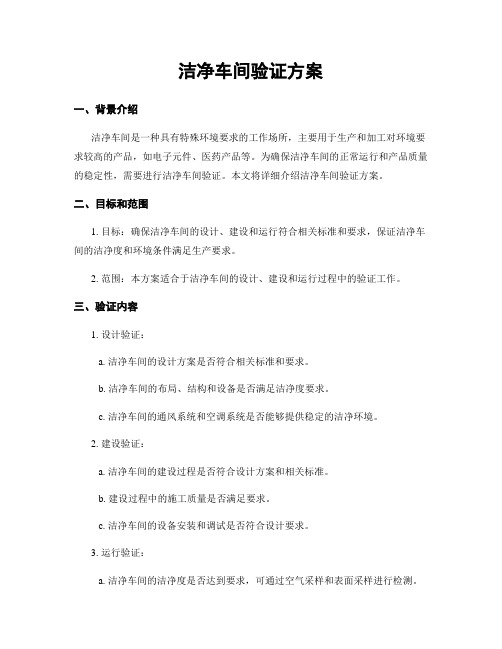 洁净车间验证方案

一、背景介绍

洁净车间是一种具有特殊环境要求的工作场所，主要用于生产和加工对环境要求较高的产品，如电子元件、医药产品等。为确保洁净车间的正常运行和产品质量的稳定性，需要进行洁净车间验证。本文将详细介绍洁净车间验证方案。

二、目标和范围

1. 目标：确保洁净车间的设计、建设和运行符合相关标准和要求，保证洁净车间的洁净度和环境条件满足生产要求。

2. 范围：本方案适合于洁净车间的设计、建设和运行过程中的验证工作。

三、验证内容

1. 设计验证：

a. 洁净车间的设计方案是否符合相关标准和要求。

b. 洁净车间的布局、结构和设备是否满足洁净度要求。

c. 洁净车间的通风系统和空调系统是否能够提供稳定的洁净环境。

2. 建设验证：

a. 洁净车间的建设过程是否符合设计方案和相关标准。

b. 建设过程中的施工质量是否满足要求。

c. 洁净车间的设备安装和调试是否符合设计要求。

3. 运行验证：

a. 洁净车间的洁净度是否达到要求，可通过空气采样和表面采样进行检测。